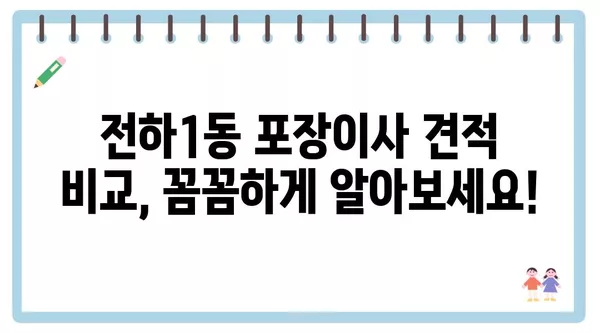 전하1동 포장이사 견적 비교, 꼼꼼하게 알아보세요!